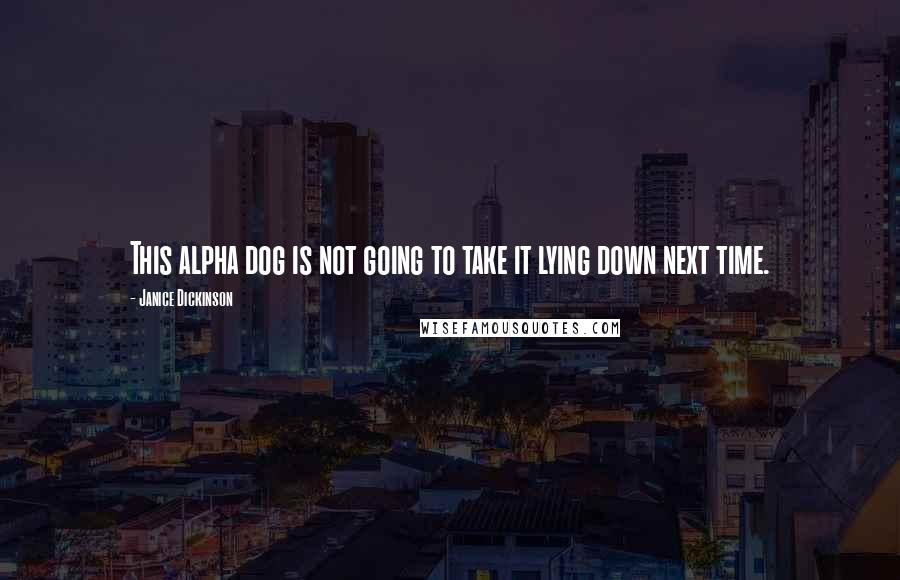 This alpha dog is not going to take it lying down next time.

- Janice Dickinson

WISEFAMOUSQUOTES.COM